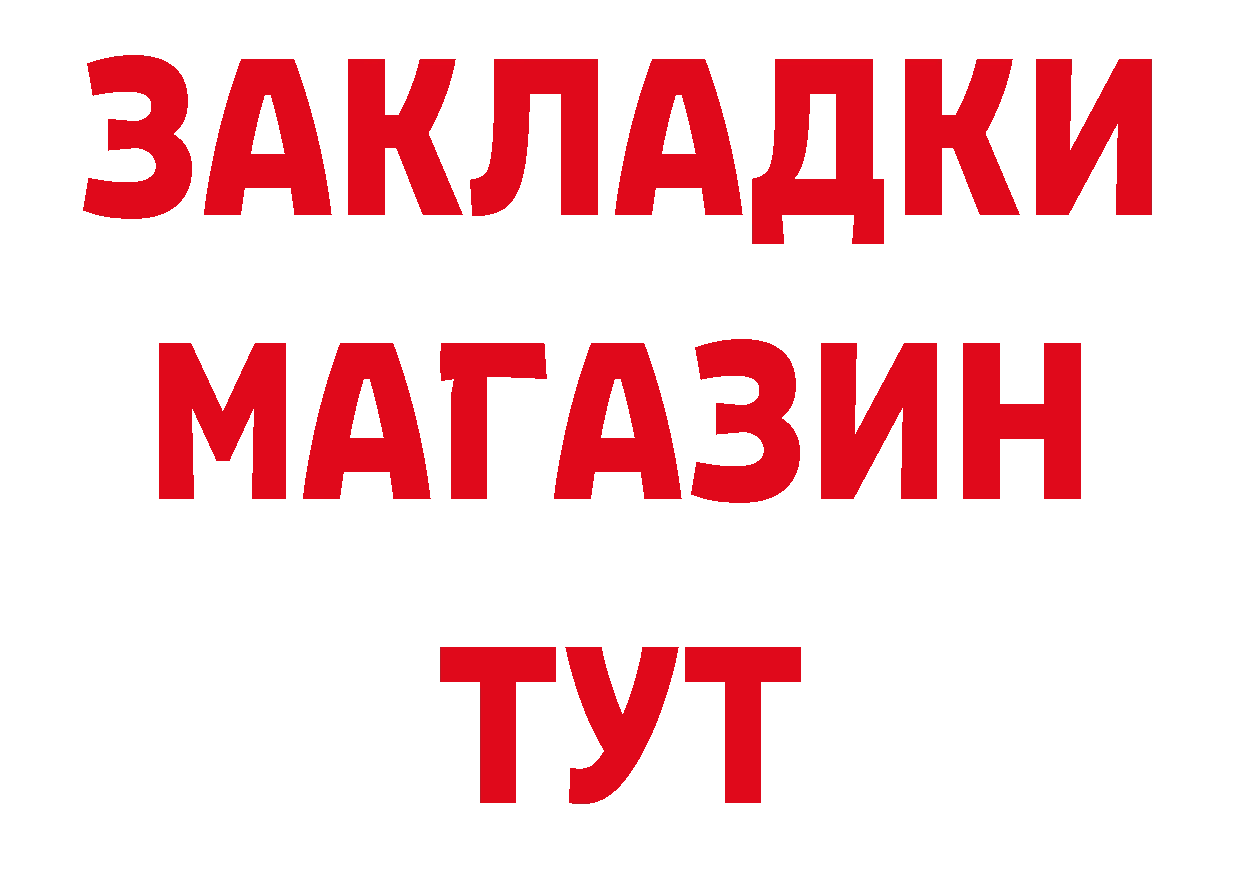 ЗАКЛАДКИ
МАГАЗИН
ТУТ